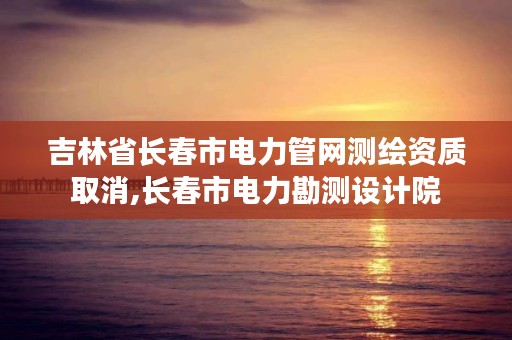 吉林省长春市电力管网测绘资质取消,长春市电力勘测设计院